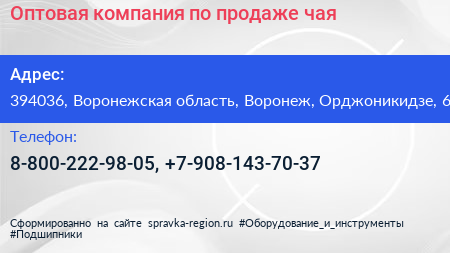 Оптовая компания по продаже чая

Адрес:

394036, Воронежская область, Воронеж, Орджоникидзе, 6

Телефон:

8-800-222-98-05, +7-908-143-70-37

Сформированно на сайте spravka-region.ru #Оборудование_и_инструменты #Подшипники